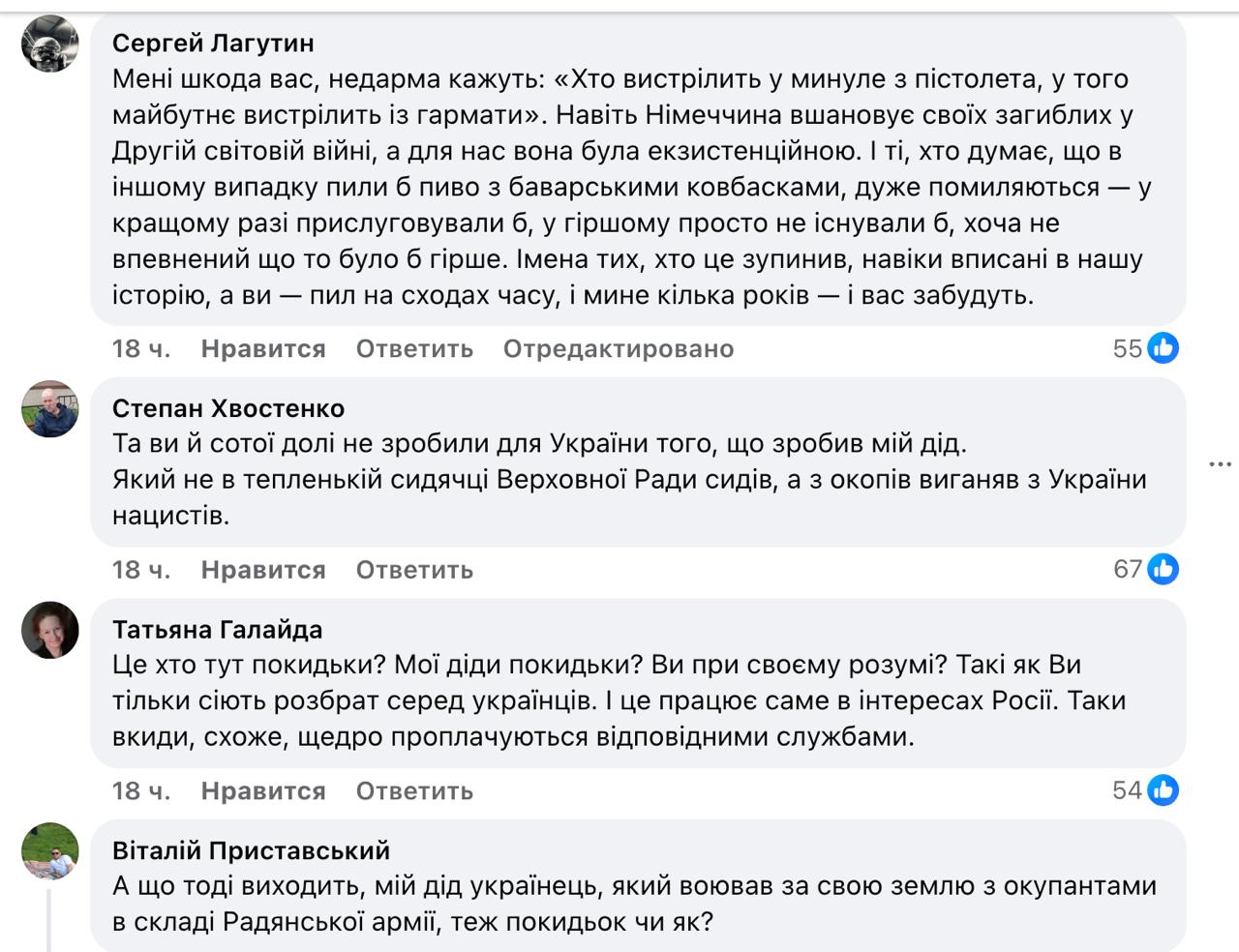 Сергей Лагутин
Мені шкода вас, недарма кажуть: «Хто вистрілить у минуле з пістолета, у того майбутнє вистрілить із гармати». Навіть Німеччина вшановує своїх загиблих у Другій світовій війні, а для нас вона була екзистенційною. І ті, хто думає, що в іншому випадку пили б пиво з баварськими ковбасками, дуже помиляються — у кращому разі прислуговували б, у гіршому просто не існували б, хоча не впевнений що то було б гірше. Імена тих, хто це зупинив, навіки вписані в нашу історію, а ви — пил на сходах часу, і мине кілька років — і вас забудуть.

18 ч. Нравится Ответить Отредактировано 55

Степан Хвостенко
Та ви й сотої долі не зробили для України того, що зробив мій дід.
Який не в тепленькій сидячці Верховної Ради сидів, а з окопів виганяв з України нацистів.

18 ч. Нравится Ответить 67

Татьяна Галайда
Це хто тут покидьки? Мої діди покидьки? Ви при своєму розумі? Такі як Ви тільки сіють розбрат серед українців. І це працює саме в інтересах Росії. Таки вкиди, схоже, щедро проплачуються відповідними службами.

18 ч. Нравится Ответить 54

Віталій Приставський
А що тоді виходить, мій дід українець, який воював за свою землю з окупантами в складі Радянської армії, теж покидьок чи як?